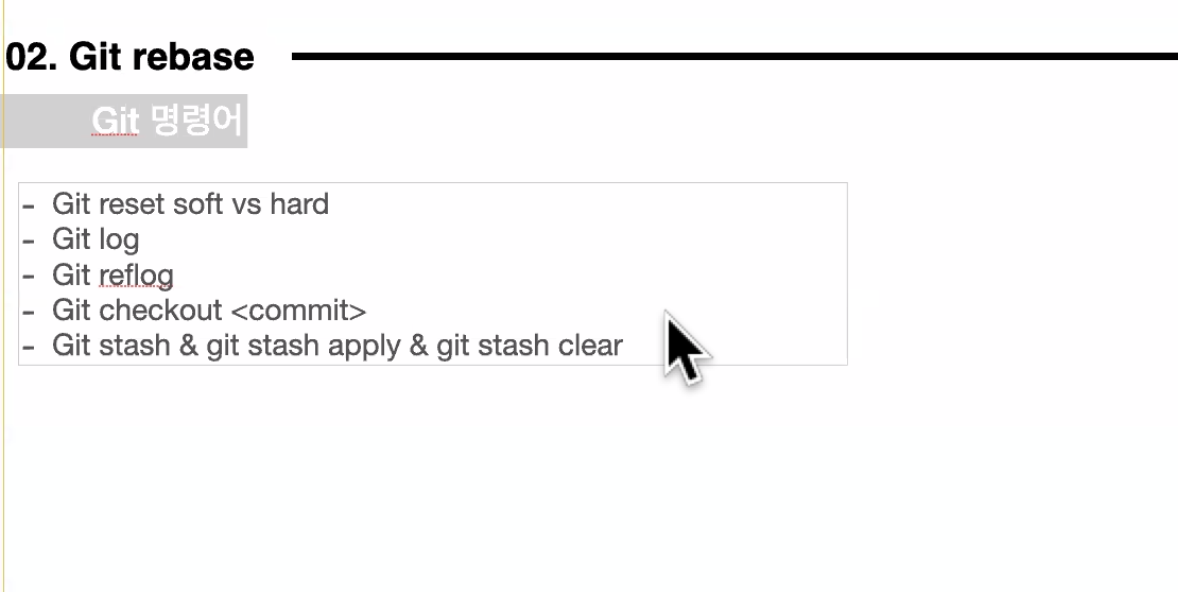 02. Git rebase

Git 명령어

- Git reset soft vs hard
- Git log
- Git reflog
- Git checkout <commit>
- Git stash & git stash apply & git stash clear